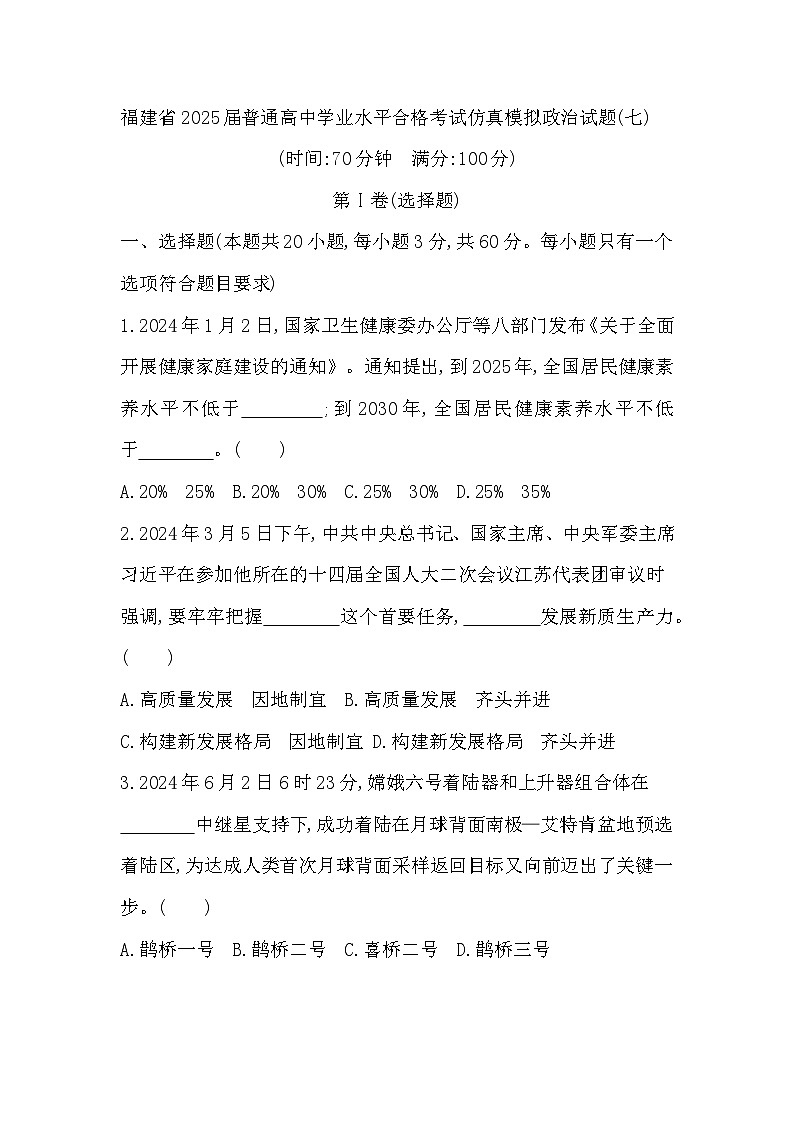 福建省2025届普通高中学业水平合格考试仿真模拟政治试题(七)

(时间:70分钟　满分:100分)

第Ⅰ卷(选择题)

一、选择题(本题共20小题,每小题3分,共60分。每小题只有一个选项符合题目要求)

1.2024年1月2日,国家卫生健康委办公厅等八部门发布《关于全面开展健康家庭建设的通知》。通知提出,到2025年,全国居民健康素养水平不低于________;到2030年,全国居民健康素养水平不低于________。(　　)

A.20%　25%　B.20%　30%　C.25%　30%　D.25%　35%

2.2024年3月5日下午,中共中央总书记、国家主席、中央军委主席习近平在参加他所在的十四届全国人大二次会议江苏代表团审议时强调,要牢牢把握________这个首要任务,________发展新质生产力。(　　)

A.高质量发展　因地制宜　B.高质量发展　齐头并进

C.构建新发展格局　因地制宜　D.构建新发展格局　齐头并进

3.2024年6月2日6时23分,嫦娥六号着陆器和上升器组合体在________中继星支持下,成功着陆在月球背面南极—艾特肯盆地预选着陆区,为达成人类首次月球背面采样返回目标又向前迈出了关键一步。(　　)

A.鹊桥一号　B.鹊桥二号　C.喜桥二号　D.鹊桥三号